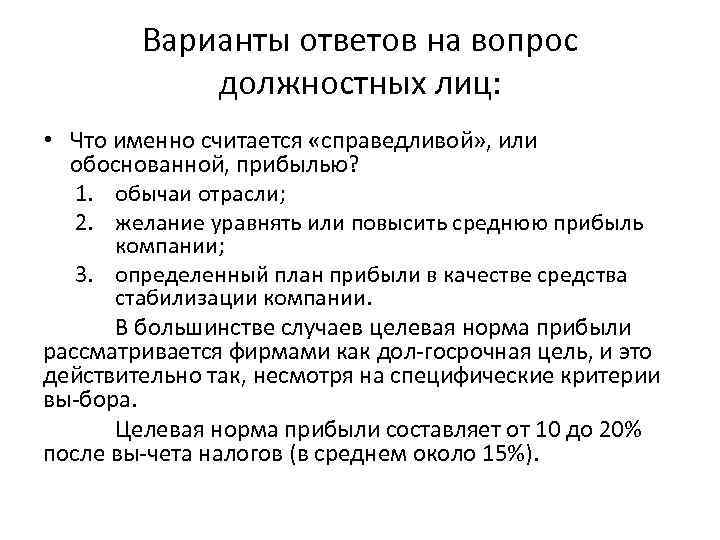 Варианты ответов на вопрос должностных лиц:

• Что именно считается «справедливой», или обоснованной, прибылью?
1. обычаи отрасли;
2. желание уравнять или повысить среднюю прибыль компании;
3. определенный план прибыли в качестве средства стабилизации компании.

В большинстве случаев целевая норма прибыли рассматривается фирмами как дол-госрочная цель, и это действительно так, несмотря на специфические критерии вы-бора.

Целевая норма прибыли составляет от 10 до 20% после вы-чета налогов (в среднем около 15%).